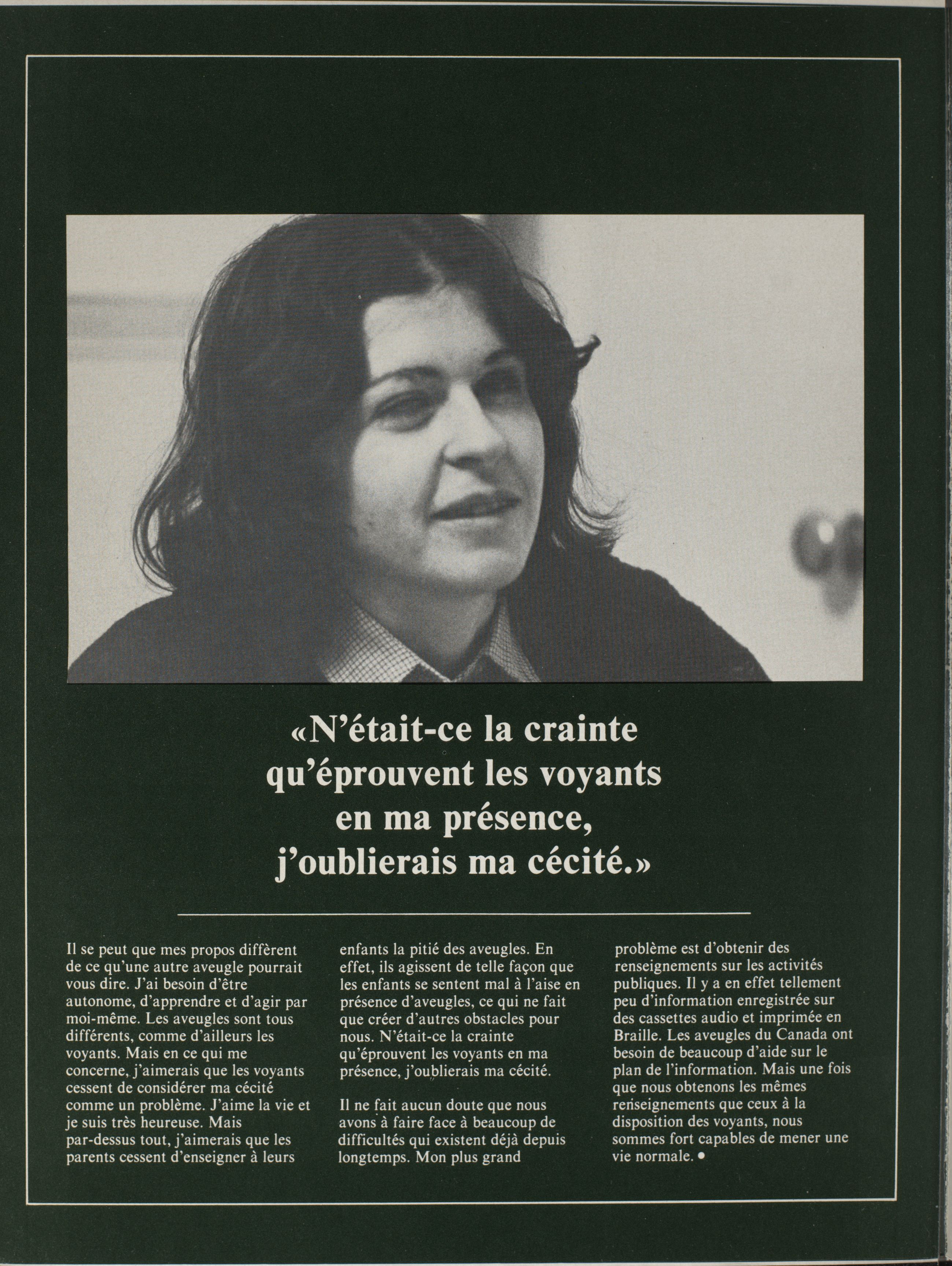 «N'était-ce la crainte qu'éprouvent les voyants en ma présence, j'oublierais ma cécité.»

Il se peut que mes propos diffèrent de ce qu'une autre aveugle pourrait vous dire. J'ai besoin d'être autonome, d'apprendre et d'agir par moi-même. Les aveugles sont tous différents, comme d'ailleurs les voyants. Mais en ce qui me concerne, j'aimerais que les voyants cessent de considérer ma cécité comme un problème. J'aime la vie et je suis très heureuse. Mais par-dessus tout, j'aimerais que les parents cessent d'enseigner à leurs enfants la pitié des aveugles. En effet, ils agissent de telle façon que les enfants se sentent mal à l'aise en présence d'aveugles, ce qui ne fait que créer d'autres obstacles pour nous. N'était-ce la crainte qu'éprouvent les voyants en ma présence, j'oublierais ma cécité.

Il ne fait aucun doute que nous avons à faire face à beaucoup de difficultés qui existent déjà depuis longtemps. Mon plus grand problème est d'obtenir des renseignements sur les activités publiques. Il y a en effet tellement peu d'information enregistrée sur des cassettes audio et imprimée en Braille. Les aveugles du Canada ont besoin de beaucoup d'aide sur le plan de l'information. Mais une fois que nous obtenons les mêmes renseignements que ceux à la disposition des voyants, nous sommes fort capables de mener une vie normale. •